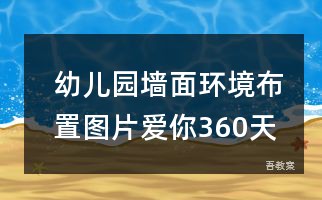 幼儿园墙面环境布置图片爱你360天

吾教案